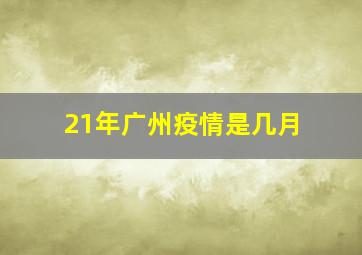 21年广州疫情是几月